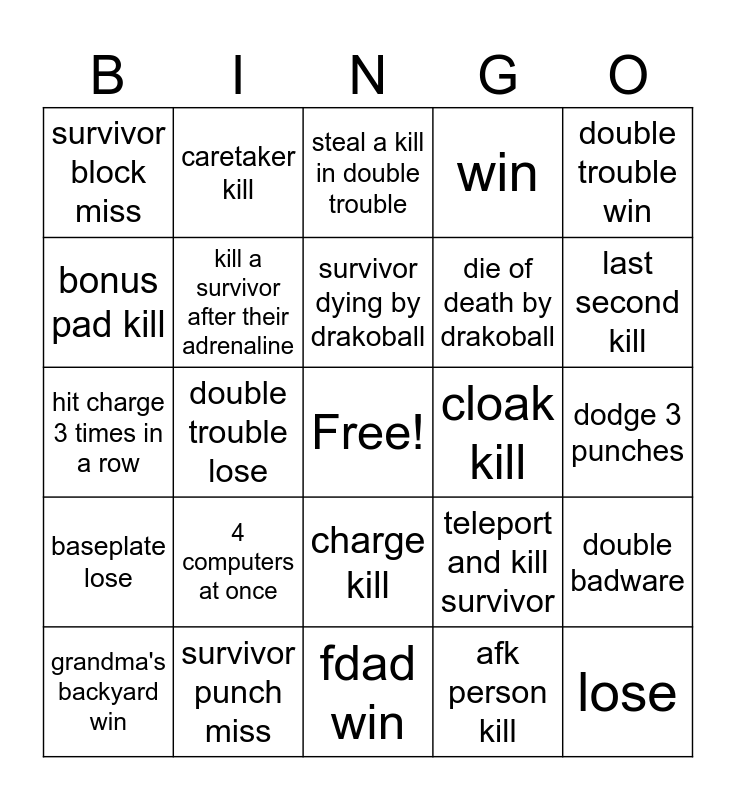 | B | I | N | G | O |
|---|---|---|---|---|
| survivor block miss | caretaker kill | steal a kill in double trouble | win | double trouble win |
| bonus pad kill | kill a survivor after their adrenaline | survivor dying by drakoball | die of death by drakoball | last second kill |
| hit charge 3 times in a row | double trouble lose | Free! | cloak kill | dodge 3 punches |
| baseplate lose | 4 computers at once | charge kill | teleport and kill survivor | double badware |
| grandma's backyard win | survivor punch miss | fdad win | afk person kill | lose |